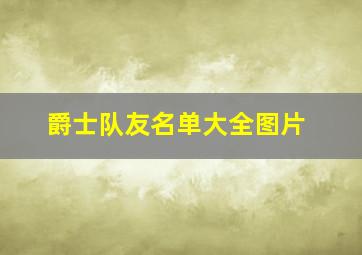 爵士队友名单大全图片